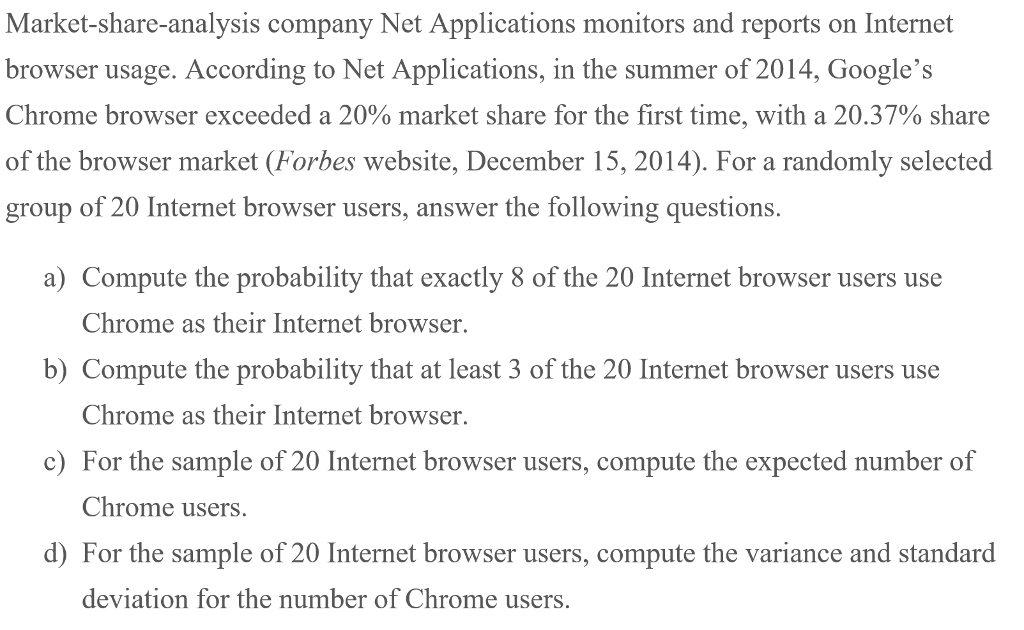 Market-share-analysis company Net Applications monitors and reports on Internet browser usage. According to Net Applications, in the summer of 2014, Google's Chrome browser exceeded a 20% market share for the first time, with a 20.37% share of the browser market (Forbes website, December 15, 2014). For a randomly selected group of 20 Internet browser users, answer the following questions.

a) Compute the probability that exactly 8 of the 20 Internet browser users use Chrome as their Internet browser.
b) Compute the probability that at least 3 of the 20 Internet browser users use Chrome as their Internet browser.
c) For the sample of 20 Internet browser users, compute the expected number of Chrome users.
d) For the sample of 20 Internet browser users, compute the variance and standard deviation for the number of Chrome users.